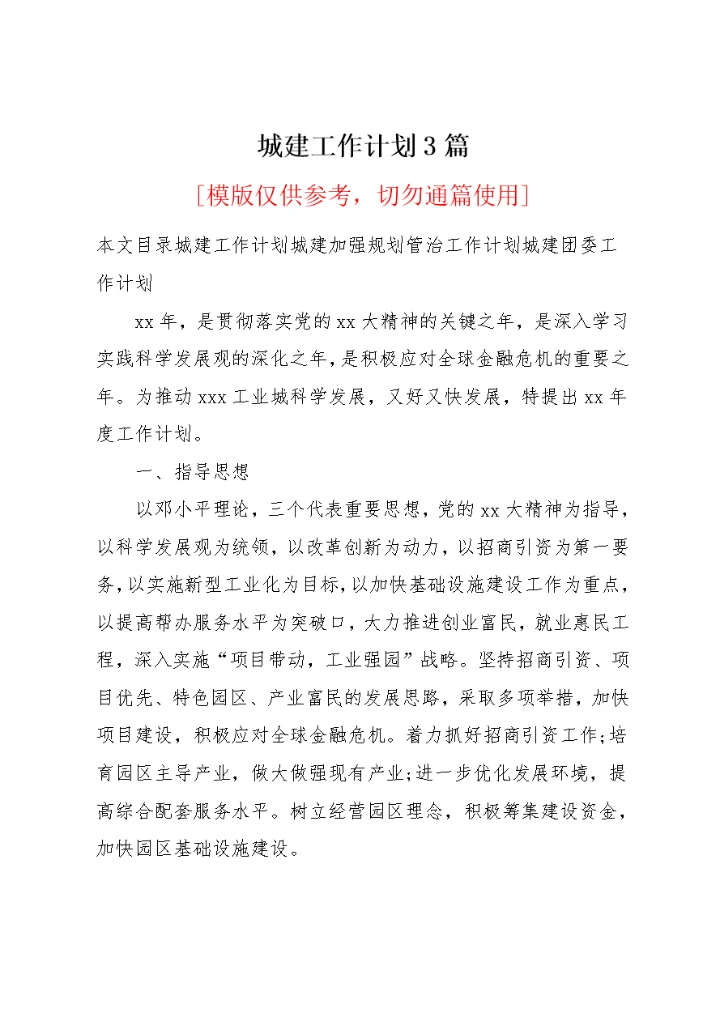 城建工作计划3篇

[模版仅供参考，切勿通篇使用]

本文目录城建工作计划城建加强规划管治工作计划城建团委工作计划

xx年，是贯彻落实党的xx大精神的关键之年，是深入学习实践科学发展观的深化之年，是积极应对全球金融危机的重要之年。为推动xxx工业城科学发展，又好又快发展，特提出xx年度工作计划。

一、指导思想

以邓小平理论，三个代表重要思想，党的xx大精神为指导，以科学发展观为统领，以改革创新为动力，以招商引资为第一要务，以实施新型工业化为目标，以加快基础设施建设工作为重点，以提高帮办服务水平为突破口，大力推进创业富民，就业惠民工程，深入实施“项目带动，工业强园”战略。坚持招商引资、项目优先、特色园区、产业富民的发展思路，采取多项举措，加快项目建设，积极应对全球金融危机。着力抓好招商引资工作;培育园区主导产业，做大做强现有产业;进一步优化发展环境，提高综合配套服务水平。树立经营园区理念，积极筹集建设资金，加快园区基础设施建设。